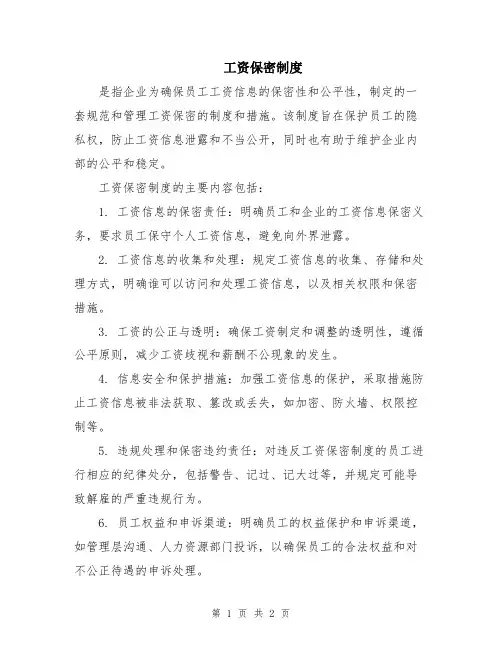 工资保密制度

是指企业为确保员工工资信息的保密性和公平性，制定的一套规范和管理工资保密的制度和措施。该制度旨在保护员工的隐私权，防止工资信息泄露和不当公开，同时也有助于维护企业内部的公平和稳定。

工资保密制度的主要内容包括：

1. 工资信息的保密责任：明确员工和企业的工资信息保密义务，要求员工保守个人工资信息，避免向外界泄露。

2. 工资信息的收集和处理：规定工资信息的收集、存储和处理方式，明确谁可以访问和处理工资信息，以及相关权限和保密措施。

3. 工资的公正与透明：确保工资制定和调整的透明性，遵循公平原则，减少工资歧视和薪酬不公现象的发生。

4. 信息安全和保护措施：加强工资信息的保护，采取措施防止工资信息被非法获取、篡改或丢失，如加密、防火墙、权限控制等。

5. 违规处理和保密违约责任：对违反工资保密制度的员工进行相应的纪律处分，包括警告、记过、记大过等，并规定可能导致解雇的严重违规行为。

6. 员工权益和申诉渠道：明确员工的权益保护和申诉渠道，如管理层沟通、人力资源部门投诉，以确保员工的合法权益和对不公正待遇的申诉处理。

第 1 页 共 2 页